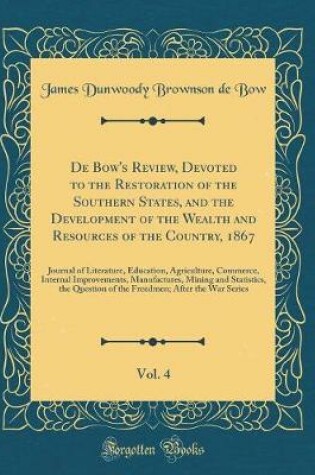 James Dunwoody Brownson de Bow

De Bow's Review, Devoted to the Restoration of the Southern States, and the Development of the Wealth and Resources of the Country, 1867

Journal of Literature, Education, Agriculture, Commerce, Internal Improvements, Manufactures, Mining and Statistics, the Question of the Freedmen; After the War Series

Vol. 4

Forgotten Books